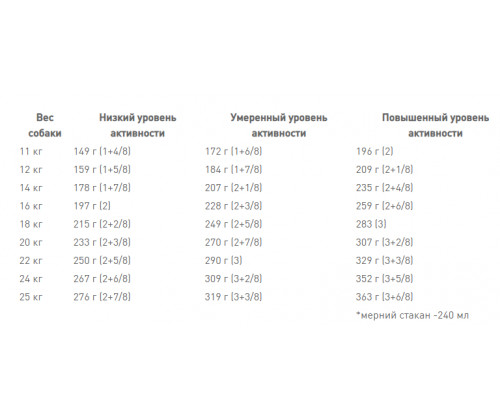 | Вес собаки | Низкий уровень активности | Умеренный уровень активности | Повышенный уровень активности |
|---|---|---|---|
| 11 кг | 149 г (1+4/8) | 172 г (1+6/8) | 196 г (2) |
| 12 кг | 159 г (1+5/8) | 184 г (1+7/8) | 209 г (2+1/8) |
| 14 кг | 178 г (1+7/8) | 207 г (2+1/8) | 235 г (2+4/8) |
| 16 кг | 197 г (2) | 228 г (2+3/8) | 259 г (2+6/8) |
| 18 кг | 215 г (2+2/8) | 249 г (2+5/8) | 283 (3) |
| 20 кг | 233 г (2+3/8) | 270 г (2+7/8) | 307 г (3+2/8) |
| 22 кг | 250 г (2+5/8) | 290 г (3) | 329 г (3+3/8) |
| 24 кг | 267 г (2+6/8) | 309 г (3+2/8) | 352 г (3+5/8) |
| 25 кг | 276 г (2+7/8) | 319 г (3+3/8) | 363 г (3+6/8) |

*мерний стакан -240 мл